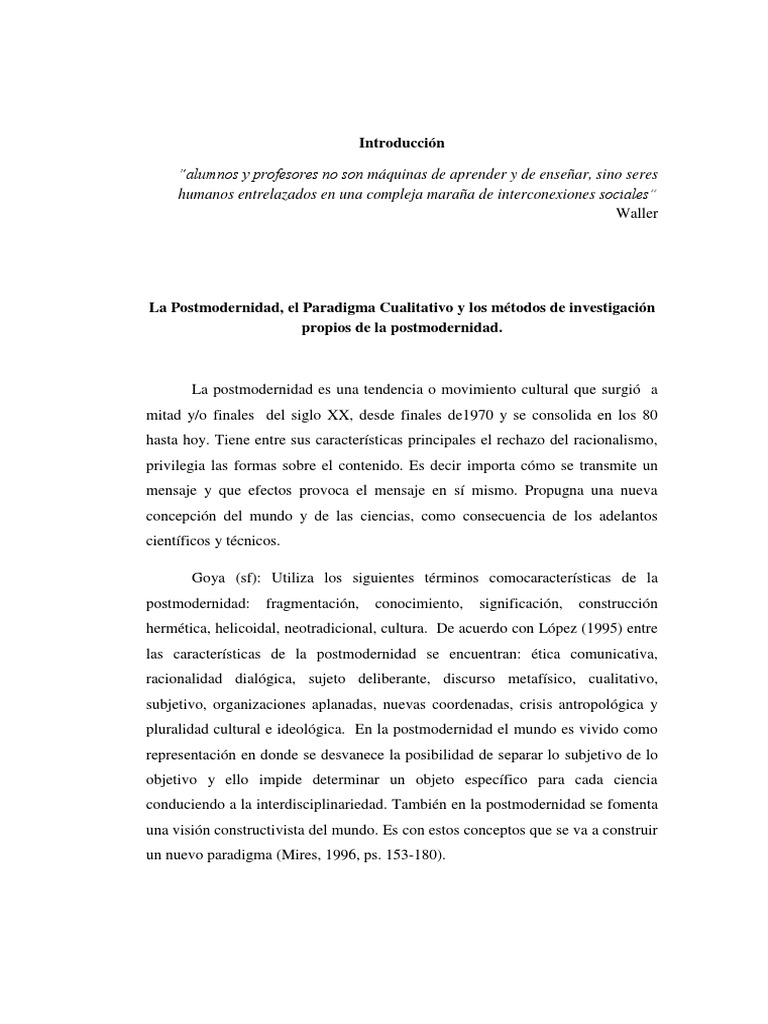 Introducción

"alumnos y profesores no son máquinas de aprender y de enseñar, sino seres humanos entrelazados en una compleja maraña de interconexiones sociales"
Waller

La Postmodernidad, el Paradigma Cualitativo y los métodos de investigación propios de la postmodernidad.

La postmodernidad es una tendencia o movimiento cultural que surgió a mitad y/o finales del siglo XX, desde finales de1970 y se consolida en los 80 hasta hoy. Tiene entre sus características principales el rechazo del racionalismo, privilegia las formas sobre el contenido. Es decir importa cómo se transmite un mensaje y que efectos provoca el mensaje en sí mismo. Propugna una nueva concepción del mundo y de las ciencias, como consecuencia de los adelantos científicos y técnicos.

Goya (sf): Utiliza los siguientes términos comocaracterísticas de la postmodernidad: fragmentación, conocimiento, significación, construcción hermética, helicoidal, neotradicional, cultura. De acuerdo con López (1995) entre las características de la postmodernidad se encuentran: ética comunicativa, racionalidad dialógica, sujeto deliberante, discurso metafísico, cualitativo, subjetivo, organizaciones aplanadas, nuevas coordenadas, crisis antropológica y pluralidad cultural e ideológica. En la postmodernidad el mundo es vivido como representación en donde se desvanece la posibilidad de separar lo subjetivo de lo objetivo y ello impide determinar un objeto específico para cada ciencia conduciendo a la interdisciplinariedad. También en la postmodernidad se fomenta una visión constructivista del mundo. Es con estos conceptos que se va a construir un nuevo paradigma (Mires, 1996, ps. 153-180).